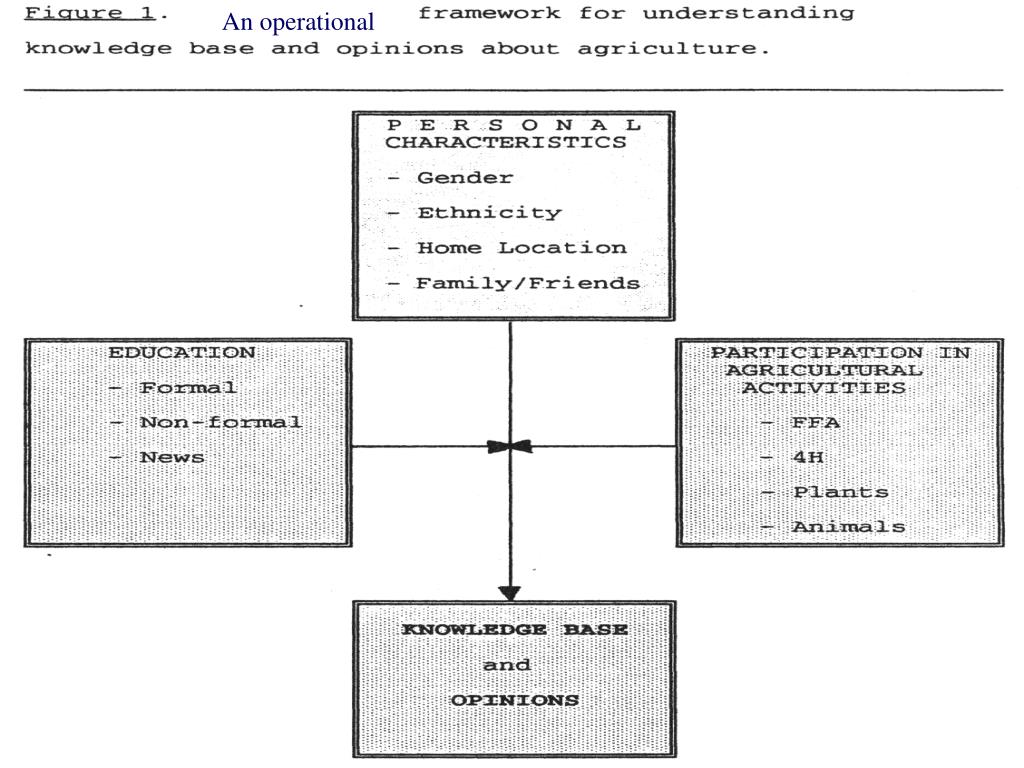 Figure 1. An operational framework for understanding knowledge base and opinions about agriculture.

PERSONAL CHARACTERISTICS
- Gender
- Ethnicity
- Home Location
- Family/Friends

EDUCATION
- Formal
- Non-formal
- News

PARTICIPATION IN AGRICULTURAL ACTIVITIES
- FFA
- 4H
- Plants
- Animals

KNOWLEDGE BASE
and
OPINIONS